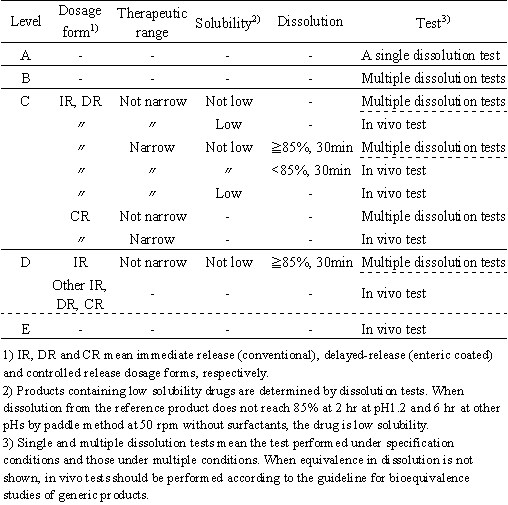 | Level | Dosage form$^{1)}$ | Therapeutic range | Solubility$^{2)}$ | Dissolution | Test$^{3)}$ |
|---|---|---|---|---|---|
| A | - | - | - | - | A single dissolution test |
| B | - | - | - | - | Multiple dissolution tests |
| C | IR, DR | Not narrow | Not low | - | Multiple dissolution tests |
| | 〃 | 〃 | Low | - | In vivo test |
| | 〃 | Narrow | Not low | ≧85%, 30min | Multiple dissolution tests |
| | 〃 | 〃 | 〃 | <85%, 30min | In vivo test |
| | 〃 | 〃 | Low | - | In vivo test |
| | CR | Not narrow | - | - | Multiple dissolution tests |
| | 〃 | Narrow | - | - | In vivo test |
| D | IR | Not narrow | Not low | ≧85%, 30min | Multiple dissolution tests |
| | Other IR, DR, CR | - | - | - | In vivo test |
| E | - | - | - | - | In vivo test |

1) IR, DR and CR mean immediate release (conventional), delayed-release (enteric coated) and controlled release dosage forms, respectively.
2) Products containing low solubility drugs are determined by dissolution tests. When dissolution from the reference product does not reach 85% at 2 hr at pH1.2 and 6 hr at other pHs by paddle method at 50 rpm without surfactants, the drug is low solubility.
3) Single and multiple dissolution tests mean the test performed under specification conditions and those under multiple conditions. When equivalence in dissolution is not shown, in vivo tests should be performed according to the guideline for bioequivalence studies of generic products.